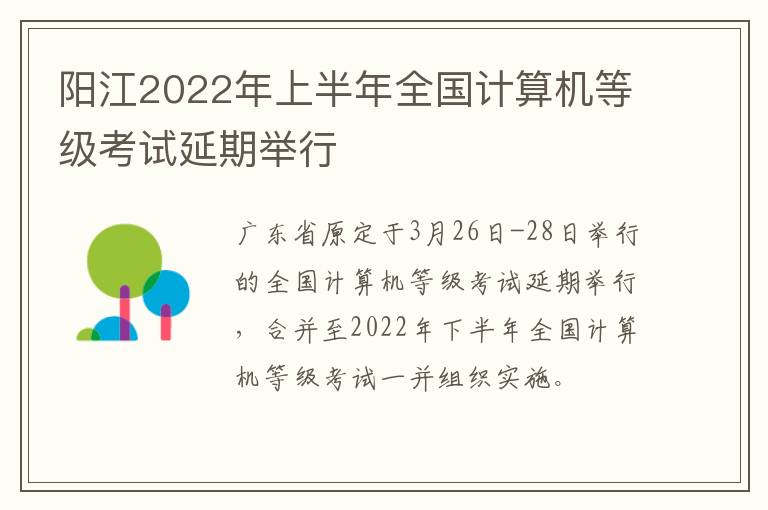 阳江2022年上半年全国计算机等级考试延期举行

广东省原定于3月26日-28日举行的全国计算机等级考试延期举行，合并至2022年下半年全国计算机等级考试一并组织实施。